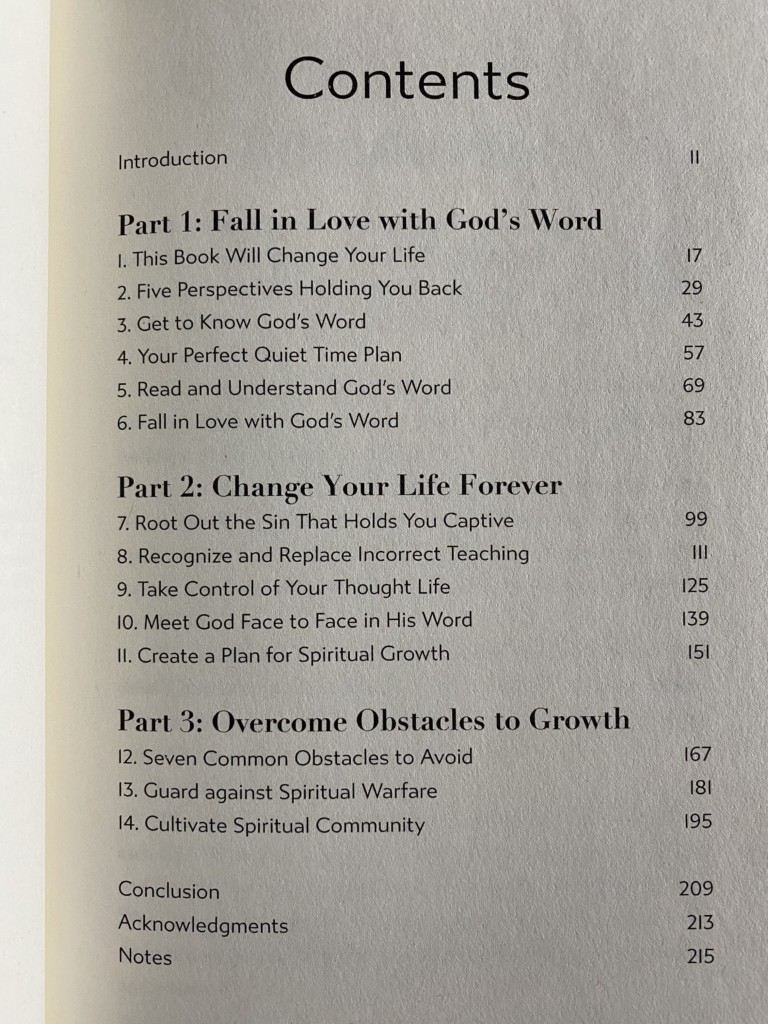 Contents

Introduction 11

Part 1: Fall in Love with God's Word

1. This Book Will Change Your Life 17
2. Five Perspectives Holding You Back 29
3. Get to Know God's Word 43
4. Your Perfect Quiet Time Plan 57
5. Read and Understand God's Word 69
6. Fall in Love with God's Word 83

Part 2: Change Your Life Forever

7. Root Out the Sin That Holds You Captive 99
8. Recognize and Replace Incorrect Teaching 111
9. Take Control of Your Thought Life 125
10. Meet God Face to Face in His Word 139
11. Create a Plan for Spiritual Growth 151

Part 3: Overcome Obstacles to Growth

12. Seven Common Obstacles to Avoid 167
13. Guard against Spiritual Warfare 181
14. Cultivate Spiritual Community 195

Conclusion 209
Acknowledgments 213
Notes 215